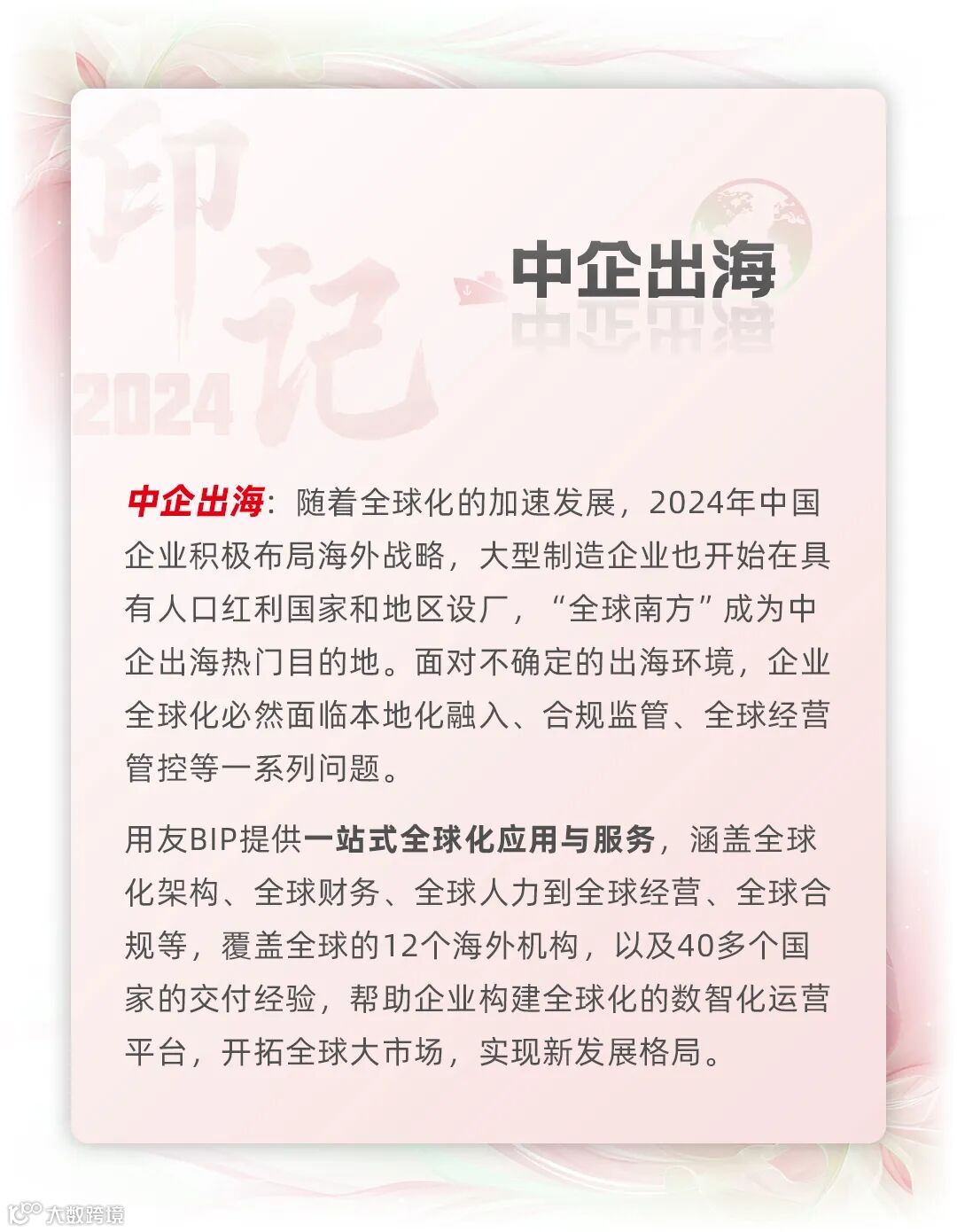 印记
2024

中企出海

中企出海：随着全球化的加速发展，2024年中国企业积极布局海外战略，大型制造企业也开始在具有人口红利国家和地区设厂，“全球南方”成为中企出海热门目的地。面对不确定的出海环境，企业全球化必然面临本地化融入、合规监管、全球经营管控等一系列问题。

用友BIP提供一站式全球化应用与服务，涵盖全球化架构、全球财务、全球人力到全球经营、全球合规等，覆盖全球的12个海外机构，以及40多个国家的交付经验，帮助企业构建全球化的数智化运营平台，开拓全球大市场，实现新发展格局。

大数跨境